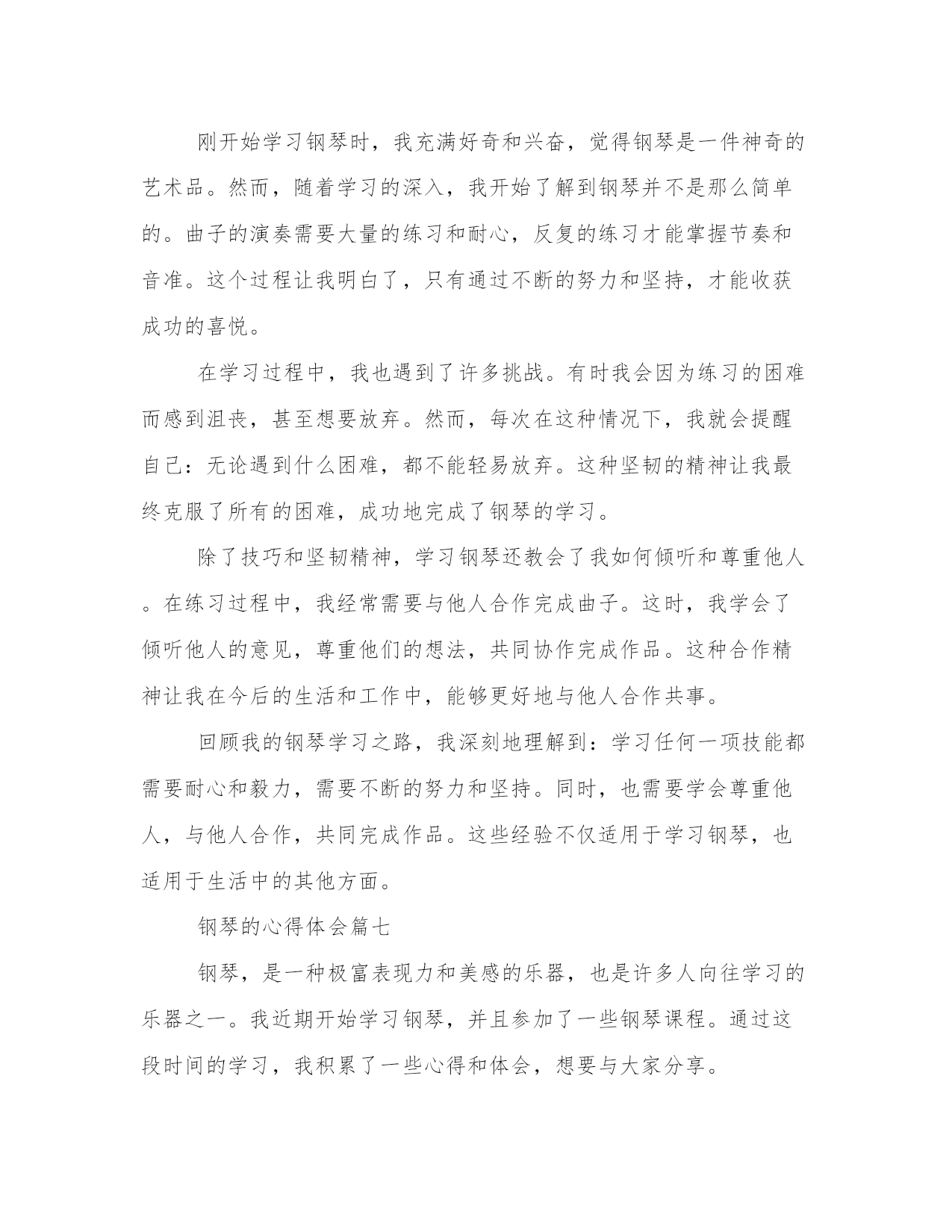 刚开始学习钢琴时，我充满好奇和兴奋，觉得钢琴是一件神奇的艺术品。然而，随着学习的深入，我开始了解到钢琴并不是那么简单的。曲子的演奏需要大量的练习和耐心，反复的练习才能掌握节奏和音准。这个过程让我明白了，只有通过不断的努力和坚持，才能收获成功的喜悦。

在学习过程中，我也遇到了许多挑战。有时我会因为练习的困难而感到沮丧，甚至想要放弃。然而，每次在这种情况下，我就会提醒自己：无论遇到什么困难，都不能轻易放弃。这种坚韧的精神让我最终克服了所有的困难，成功地完成了钢琴的学习。

除了技巧和坚韧精神，学习钢琴还教会了我如何倾听和尊重他人。在练习过程中，我经常需要与他人合作完成曲子。这时，我学会了倾听他人的意见，尊重他们的想法，共同协作完成作品。这种合作精神让我在今后的生活和工作中，能够更好地与他人合作共事。

回顾我的钢琴学习之路，我深刻地理解到：学习任何一项技能都需要耐心和毅力，需要不断的努力和坚持。同时，也需要学会尊重他人，与他人合作，共同完成作品。这些经验不仅适用于学习钢琴，也适用于生活中的其他方面。

钢琴的心得体会篇七

钢琴，是一种极富表现力和美感的乐器，也是许多人向往学习的乐器之一。我近期开始学习钢琴，并且参加了一些钢琴课程。通过这段时间的学习，我积累了一些心得和体会，想要与大家分享。